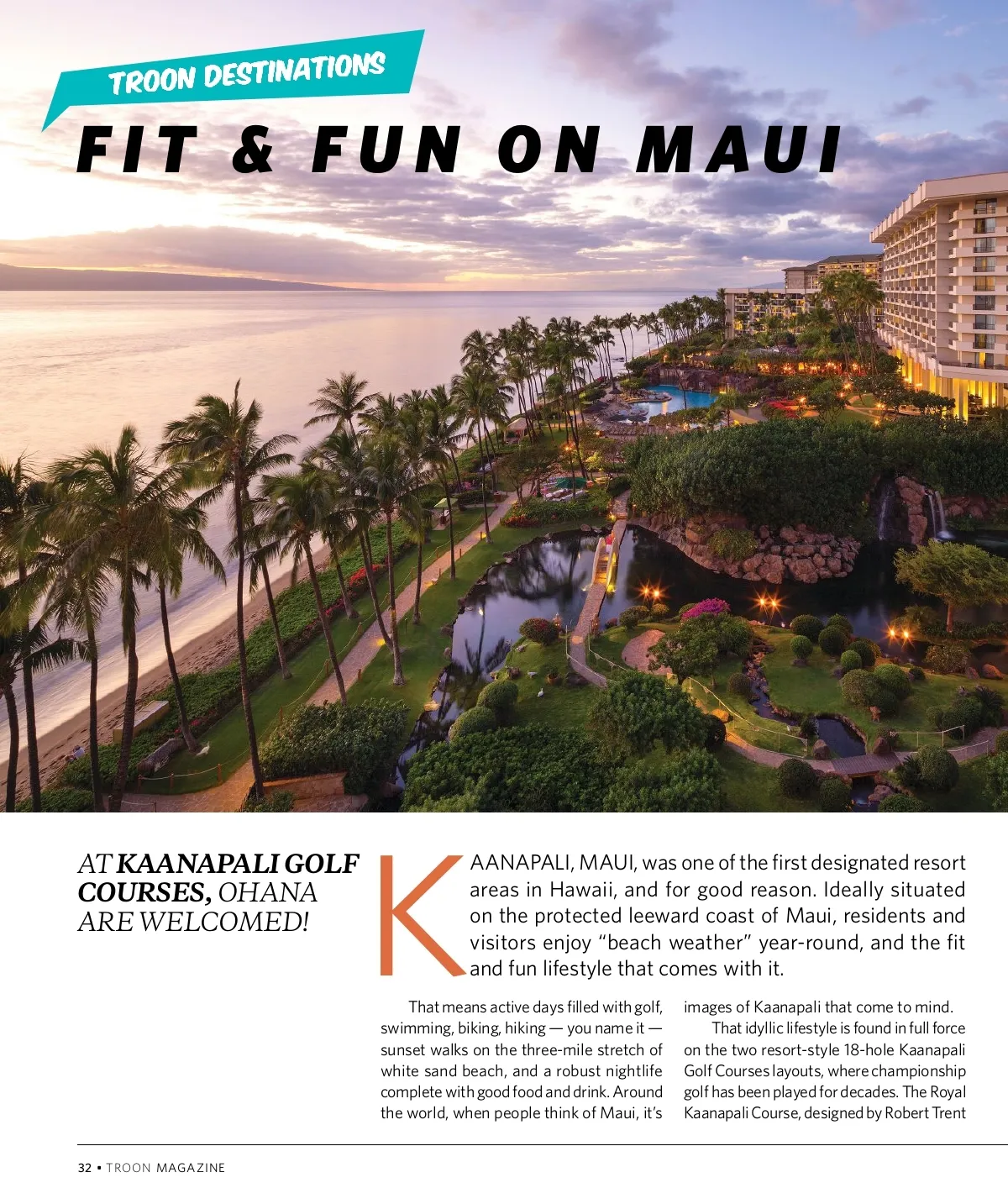 TROON DESTINATIONS

FIT & FUN ON MAUI

AT KAANAPALI GOLF COURSES, OHANA ARE WELCOMED!

KAANAPALI, MAUI, was one of the first designated resort areas in Hawaii, and for good reason. Ideally situated on the protected leeward coast of Maui, residents and visitors enjoy "beach weather" year-round, and the fit and fun lifestyle that comes with it.

That means active days filled with golf, swimming, biking, hiking — you name it — sunset walks on the three-mile stretch of white sand beach, and a robust nightlife complete with good food and drink. Around the world, when people think of Maui, it's images of Kaanapali that come to mind.

That idyllic lifestyle is found in full force on the two resort-style 18-hole Kaanapali Golf Courses layouts, where championship golf has been played for decades. The Royal Kaanapali Course, designed by Robert Trent

32 • TROON MAGAZINE